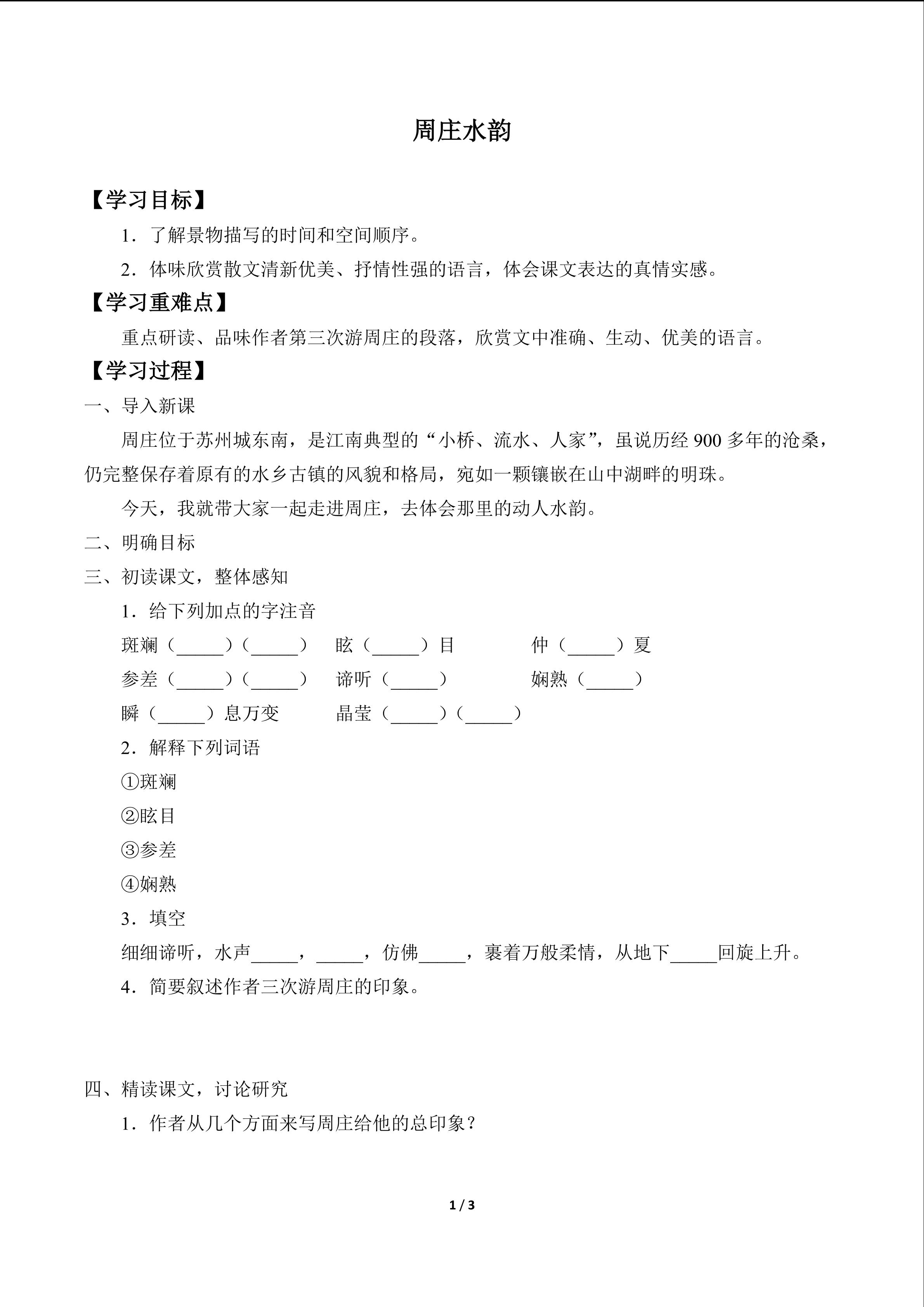 周庄水韵

【学习目标】

1．了解景物描写的时间和空间顺序。

2．体味欣赏散文清新优美、抒情性强的语言，体会课文表达的真情实感。

【学习重难点】

重点研读、品味作者第三次游周庄的段落，欣赏文中准确、生动、优美的语言。

【学习过程】

一、导入新课

周庄位于苏州城东南，是江南典型的“小桥、流水、人家”，虽说历经900多年的沧桑，仍完整保存着原有的水乡古镇的风貌和格局，宛如一颗镶嵌在山中湖畔的明珠。

今天，我就带大家一起走进周庄，去体会那里的动人水韵。

二、明确目标

三、初读课文，整体感知

1．给下列加点的字注音

斑斓（____）（____） 眩（____）目 仲（____）夏

参差（____）（____） 谛听（____） 娴熟（____）

瞬（____）息万变 晶莹（____）（____）

2．解释下列词语

①斑斓

②眩目

③参差

④娴熟

3．填空

细细谛听，水声____，____，仿佛____，裹着万般柔情，从地下____回旋上升。

4．简要叙述作者三次游周庄的印象。

四、精读课文，讨论研究

1．作者从几个方面来写周庄给他的总印象？

1 / 3